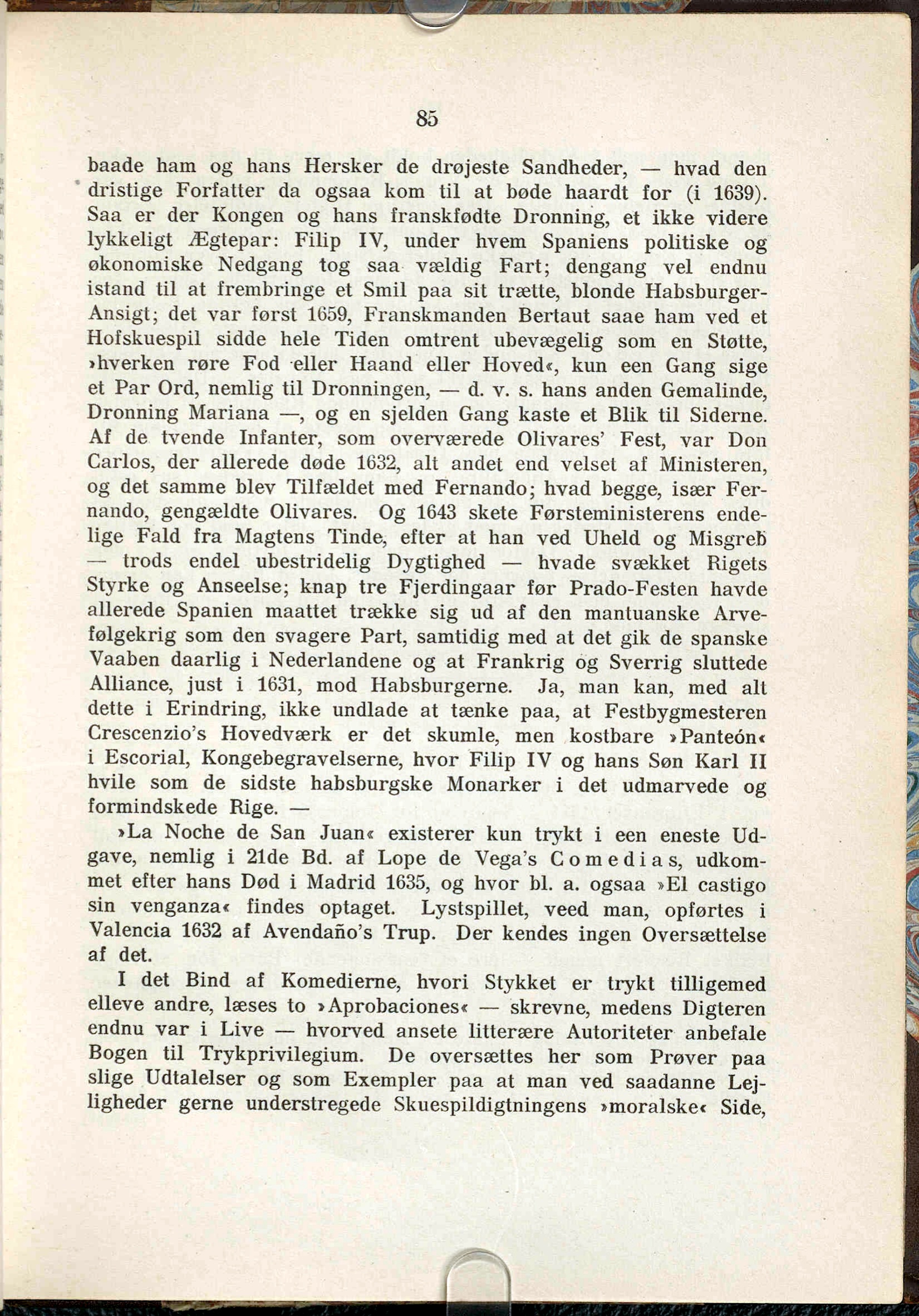 85

baade ham og hans Hersker de drøjeste Sandheder, — hvad den dristige Forfatter da ogsaa kom til at bøde haardt for (i 1639). Saa er der Kongen og hans franskfødte Dronning, et ikke videre lykkeligt Ægtepar: Filip IV, under hvem Spaniens politiske og økonomiske Nedgang tog saa vældig Fart; dengang vel endnu istand til at frembringe et Smil paa sit trætte, blonde Habsburger-Ansigt; det var først 1659, Franskmanden Bertaut saae ham ved et Hofskuespil sidde hele Tiden omtrent ubevægelig som en Støtte, »hverken røre Fod eller Haand eller Hoved«, kun een Gang sige et Par Ord, nemlig til Dronningen, — d. v. s. hans anden Gemalinde, Dronning Mariana —, og en sjelden Gang kaste et Blik til Siderne. Af de tvende Infanter, som overværede Olivares' Fest, var Don Carlos, der allerede døde 1632, alt andet end velset af Ministeren, og det samme blev Tilfældet med Fernando; hvad begge, især Fernando, gengældte Olivares. Og 1643 skete Førsteministerens endelige Fald fra Magtens Tinde, efter at han ved Uheld og Misgreb — trods endel ubestridelig Dygtighed — hvade svækket Rigets Styrke og Anseelse; knap tre Fjerdingaar før Prado-Festen havde allerede Spanien maattet trække sig ud af den mantuanske Arvefølgekrig som den svagere Part, samtidig med at det gik de spanske Vaaben daarlig i Nederlandene og at Frankrig og Sverrig sluttede Alliance, just i 1631, mod Habsburgerne. Ja, man kan, med alt dette i Erindring, ikke undlade at tænke paa, at Festbygmesteren Crescenzio's Hovedværk er det skumle, men kostbare »Panteón« i Escorial, Kongebegravelserne, hvor Filip IV og hans Søn Karl II hvile som de sidste habsburgske Monarker i det udmarvede og formindskede Rige. —

»La Noche de San Juan« existerer kun trykt i een eneste Udgave, nemlig i 21de Bd. af Lope de Vega's Comedias, udkommet efter hans Død i Madrid 1635, og hvor bl. a. ogsaa »El castigo sin venganza« findes optaget. Lystspillet, veed man, opførtes i Valencia 1632 af Avendaño's Trup. Der kendes ingen Oversættelse af det.

I det Bind af Komedierne, hvori Stykket er trykt tilligemed elleve andre, læses to »Aprobaciones« — skrevne, medens Digteren endnu var i Live — hvorved ansete litterære Autoriteter anbefale Bogen til Trykprivilegium. De oversættes her som Prøver paa slige Udtalelser og som Exempler paa at man ved saadanne Lejligheder gerne understregede Skuespildigtningens »moralske« Side,